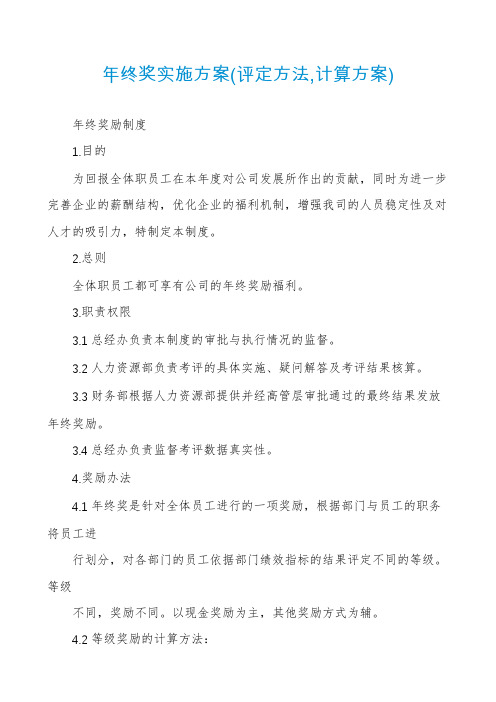 年终奖实施方案(评定方法,计算方案)

年终奖励制度

1.目的

为回报全体职员工在本年度对公司发展所作出的贡献，同时为进一步完善企业的薪酬结构，优化企业的福利机制，增强我司的人员稳定性及对人才的吸引力，特制定本制度。

2.总则

全体职员工都可享有公司的年终奖励福利。

3.职责权限

3.1 总经办负责本制度的审批与执行情况的监督。

3.2 人力资源部负责考评的具体实施、疑问解答及考评结果核算。

3.3 财务部根据人力资源部提供并经高管层审批通过的最终结果发放年终奖励。

3.4 总经办负责监督考评数据真实性。

4.奖励办法

4.1 年终奖是针对全体员工进行的一项奖励，根据部门与员工的职务将员工进

行划分，对各部门的员工依据部门绩效指标的结果评定不同的等级。等级

不同，奖励不同。以现金奖励为主，其他奖励方式为辅。

4.2 等级奖励的计算方法：